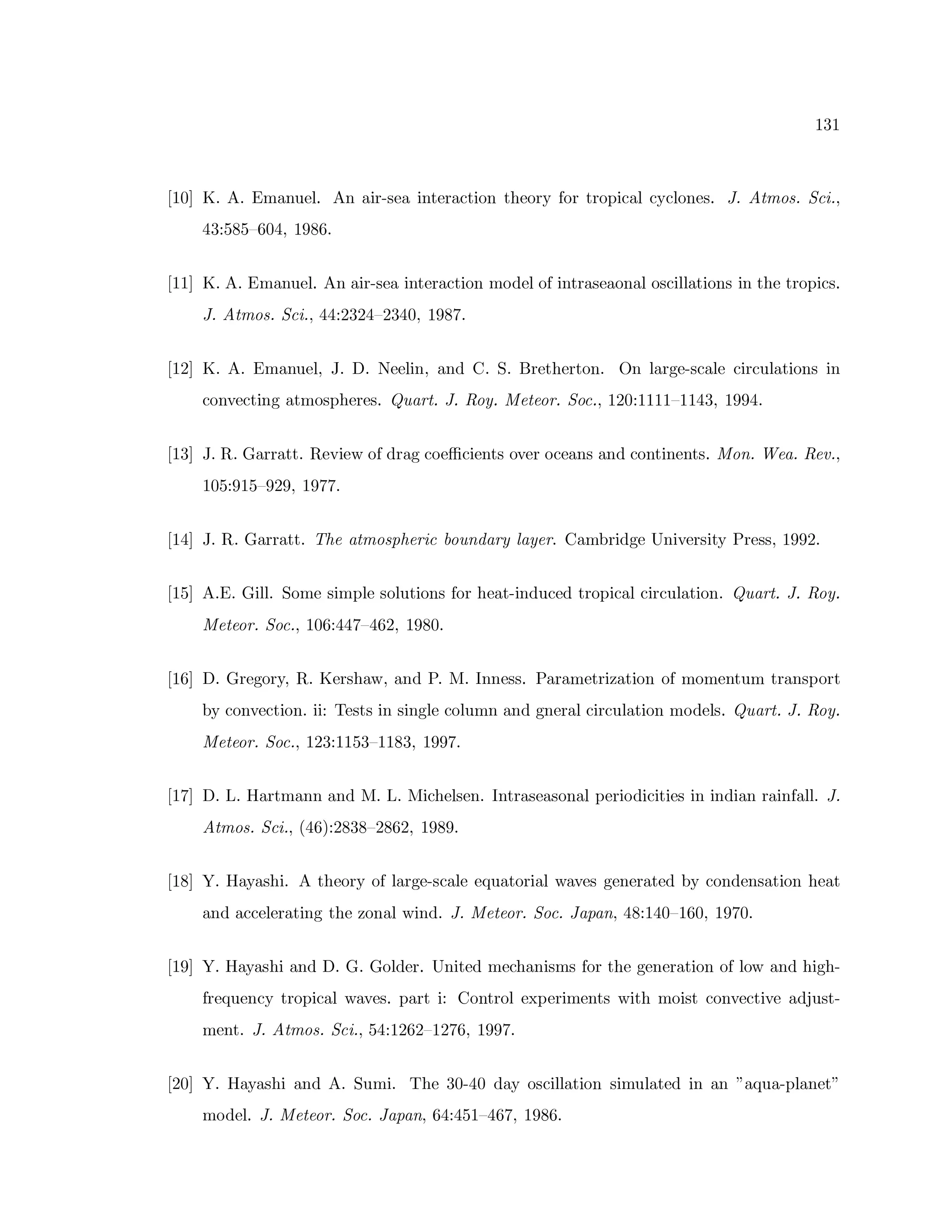 131

[10] K. A. Emanuel. An air-sea interaction theory for tropical cyclones. J. Atmos. Sci., 43:585–604, 1986.

[11] K. A. Emanuel. An air-sea interaction model of intraseaonal oscillations in the tropics. J. Atmos. Sci., 44:2324–2340, 1987.

[12] K. A. Emanuel, J. D. Neelin, and C. S. Bretherton. On large-scale circulations in convecting atmospheres. Quart. J. Roy. Meteor. Soc., 120:1111–1143, 1994.

[13] J. R. Garratt. Review of drag coefficients over oceans and continents. Mon. Wea. Rev., 105:915–929, 1977.

[14] J. R. Garratt. The atmospheric boundary layer. Cambridge University Press, 1992.

[15] A.E. Gill. Some simple solutions for heat-induced tropical circulation. Quart. J. Roy. Meteor. Soc., 106:447–462, 1980.

[16] D. Gregory, R. Kershaw, and P. M. Inness. Parametrization of momentum transport by convection. ii: Tests in single column and gneral circulation models. Quart. J. Roy. Meteor. Soc., 123:1153–1183, 1997.

[17] D. L. Hartmann and M. L. Michelsen. Intraseasonal periodicities in indian rainfall. J. Atmos. Sci., (46):2838–2862, 1989.

[18] Y. Hayashi. A theory of large-scale equatorial waves generated by condensation heat and accelerating the zonal wind. J. Meteor. Soc. Japan, 48:140–160, 1970.

[19] Y. Hayashi and D. G. Golder. United mechanisms for the generation of low and high-frequency tropical waves. part i: Control experiments with moist convective adjustment. J. Atmos. Sci., 54:1262–1276, 1997.

[20] Y. Hayashi and A. Sumi. The 30-40 day oscillation simulated in an "aqua-planet" model. J. Meteor. Soc. Japan, 64:451–467, 1986.